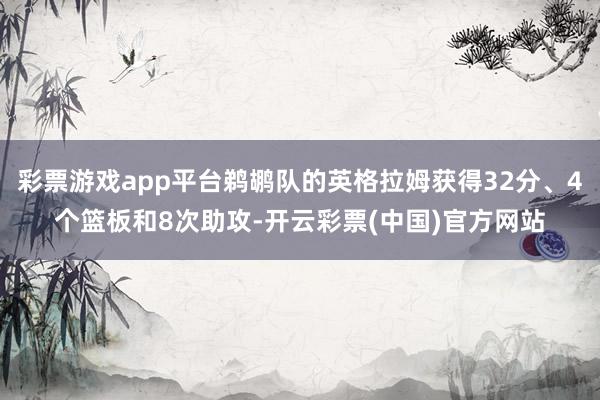 彩票游戏app平台鹈鹕队的英格拉姆获得32分、4个篮板和8次助攻-开云彩票(中国)官方网站